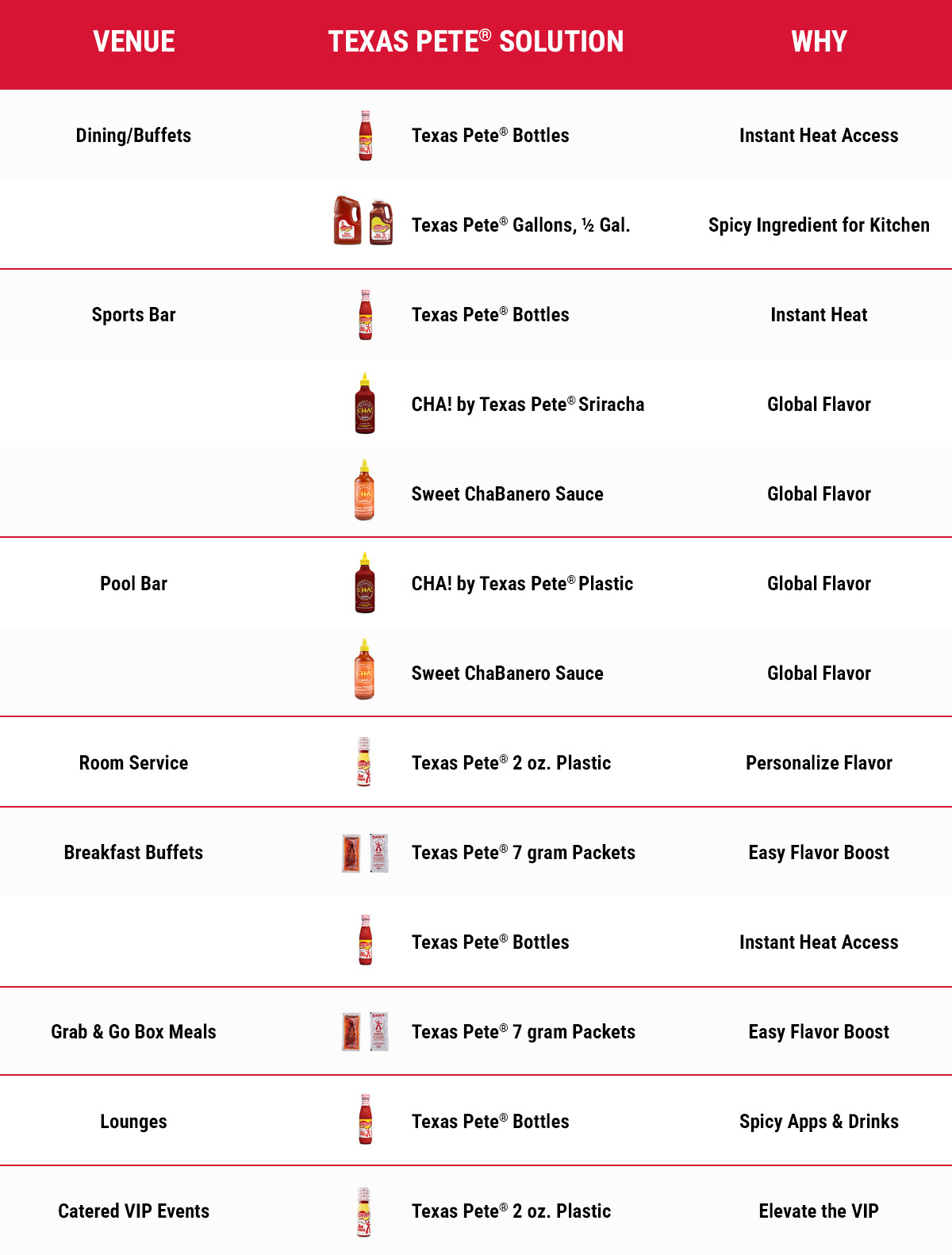 | VENUE | TEXAS PETE® SOLUTION | WHY |
|---|---|---|
| Dining/Buffets | Texas Pete® Bottles | Instant Heat Access |
| | Texas Pete® Gallons, ½ Gal. | Spicy Ingredient for Kitchen |
| Sports Bar | Texas Pete® Bottles | Instant Heat |
| | CHA! by Texas Pete® Sriracha | Global Flavor |
| | Sweet ChaBanero Sauce | Global Flavor |
| Pool Bar | CHA! by Texas Pete® Plastic | Global Flavor |
| | Sweet ChaBanero Sauce | Global Flavor |
| Room Service | Texas Pete® 2 oz. Plastic | Personalize Flavor |
| Breakfast Buffets | Texas Pete® 7 gram Packets | Easy Flavor Boost |
| | Texas Pete® Bottles | Instant Heat Access |
| Grab & Go Box Meals | Texas Pete® 7 gram Packets | Easy Flavor Boost |
| Lounges | Texas Pete® Bottles | Spicy Apps & Drinks |
| Catered VIP Events | Texas Pete® 2 oz. Plastic | Elevate the VIP |